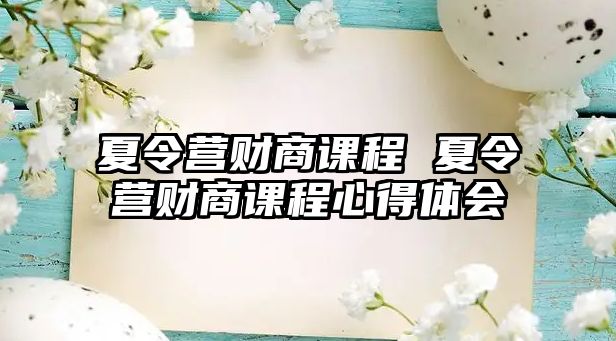 夏令营财商课程 夏令营财商课程心得体会